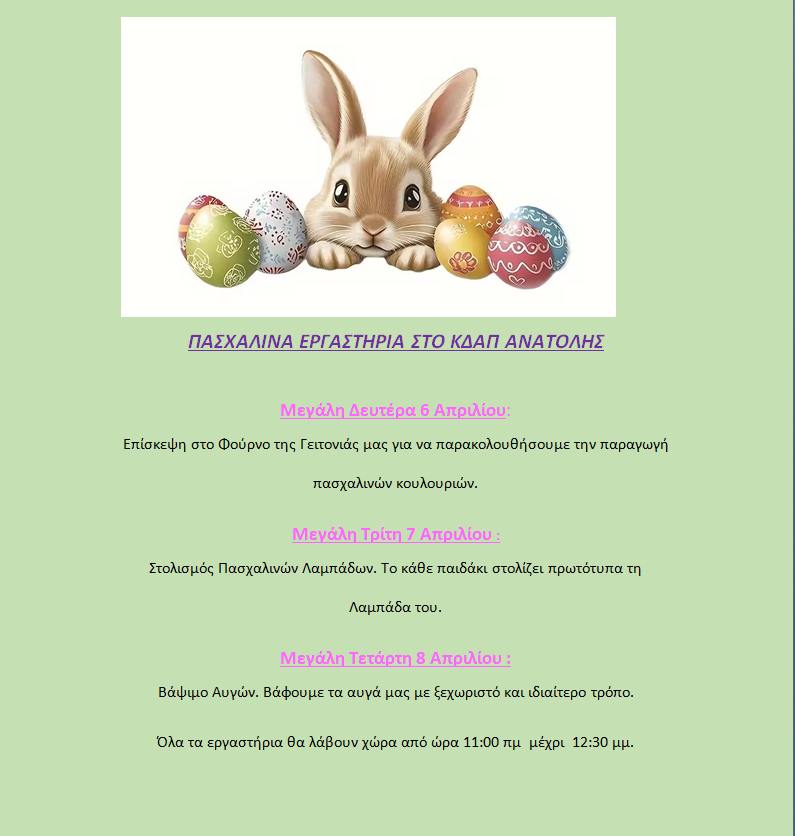 ΠΑΣΧΑΛΙΝΑ ΕΡΓΑΣΤΗΡΙΑ ΣΤΟ ΚΔΑΠ ΑΝΑΤΟΛΗΣ

Μεγάλη Δευτέρα 6 Απριλίου:

Επίσκεψη στο Φούρνο της Γειτονιάς μας για να παρακολουθήσουμε την παραγωγή πασχαλινών κουλουριών.

Μεγάλη Τρίτη 7 Απριλίου :

Στολισμός Πασχαλινών Λαμπάδων. Το κάθε παιδάκι στολίζει πρωτότυπα τη Λαμπάδα του.

Μεγάλη Τετάρτη 8 Απριλίου :

Βάψιμο Αυγών. Βάφουμε τα αυγά μας με ξεχωριστό και ιδιαίτερο τρόπο.

Όλα τα εργαστήρια θα λάβουν χώρα από ώρα 11:00 πμ μέχρι 12:30 μμ.